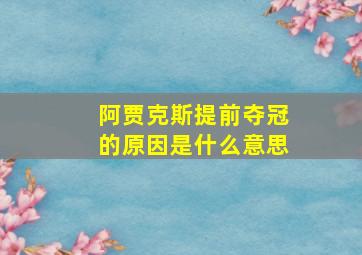 阿贾克斯提前夺冠的原因是什么意思